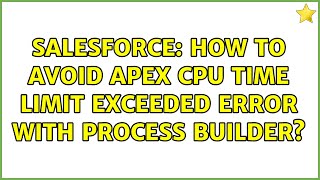 SALESFORCE: HOW TO AVOID APEX CPU TIME LIMIT EXCEEDED ERROR WITH PROCESS BUILDER?